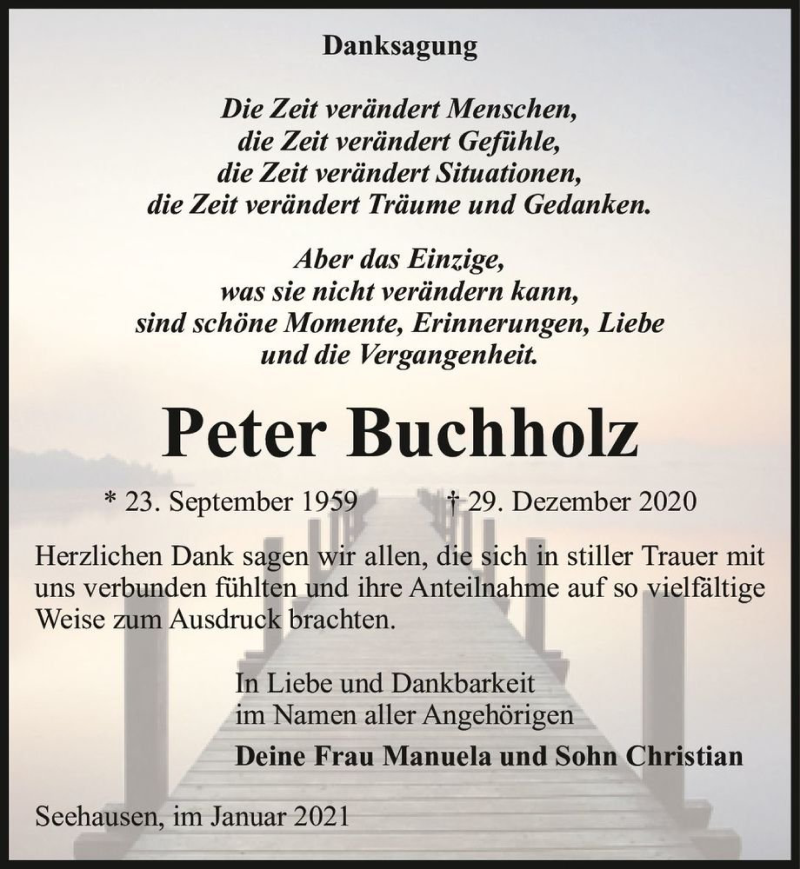 Danksagung

Die Zeit verändert Menschen,
die Zeit verändert Gefühle,
die Zeit verändert Situationen,
die Zeit verändert Träume und Gedanken.

Aber das Einzige,
was sie nicht verändern kann,
sind schöne Momente, Erinnerungen, Liebe
und die Vergangenheit.

Peter Buchholz

* 23. September 1959 † 29. Dezember 2020

Herzlichen Dank sagen wir allen, die sich in stiller Trauer mit uns verbunden fühlten und ihre Anteilnahme auf so vielfältige Weise zum Ausdruck brachten.

In Liebe und Dankbarkeit
im Namen aller Angehörigen
Deine Frau Manuela und Sohn Christian

Seehausen, im Januar 2021